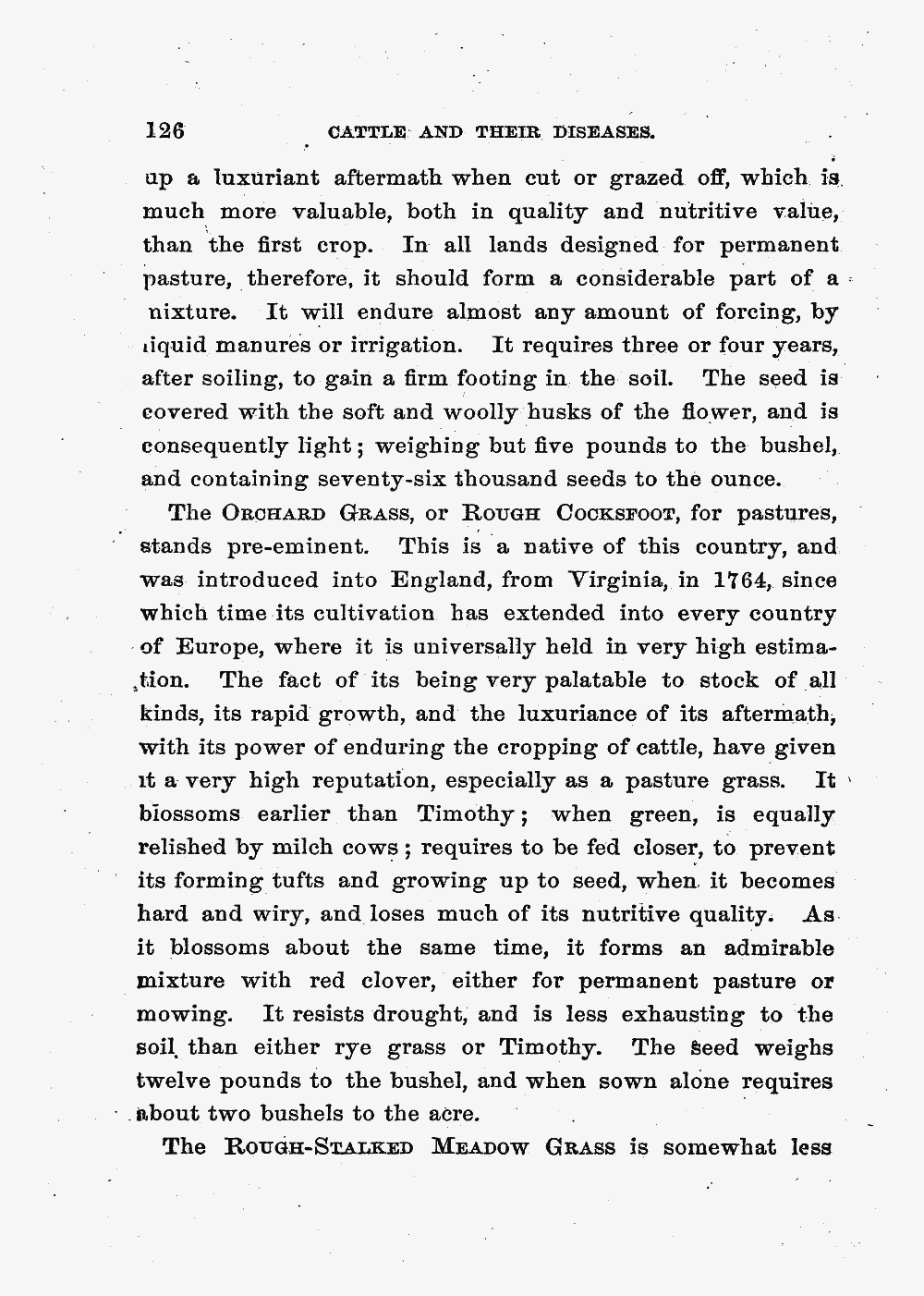 126 CATTLE AND THEIR DISEASES.

up a luxuriant aftermath when cut or grazed off, which is much more valuable, both in quality and nutritive value, than the first crop. In all lands designed for permanent pasture, therefore, it should form a considerable part of a nixture. It will endure almost any amount of forcing, by liquid manures or irrigation. It requires three or four years, after soiling, to gain a firm footing in the soil. The seed is covered with the soft and woolly husks of the flower, and is consequently light; weighing but five pounds to the bushel, and containing seventy-six thousand seeds to the ounce.

The ORCHARD GRASS, or ROUGH COCKSFOOT, for pastures, stands pre-eminent. This is a native of this country, and was introduced into England, from Virginia, in 1764, since which time its cultivation has extended into every country of Europe, where it is universally held in very high estimation. The fact of its being very palatable to stock of all kinds, its rapid growth, and the luxuriance of its aftermath, with its power of enduring the cropping of cattle, have given it a very high reputation, especially as a pasture grass. It blossoms earlier than Timothy; when green, is equally relished by milch cows; requires to be fed closer, to prevent its forming tufts and growing up to seed, when it becomes hard and wiry, and loses much of its nutritive quality. As it blossoms about the same time, it forms an admirable mixture with red clover, either for permanent pasture or mowing. It resists drought, and is less exhausting to the soil than either rye grass or Timothy. The seed weighs twelve pounds to the bushel, and when sown alone requires about two bushels to the acre.

The ROUGH-STALKED MEADOW GRASS is somewhat less